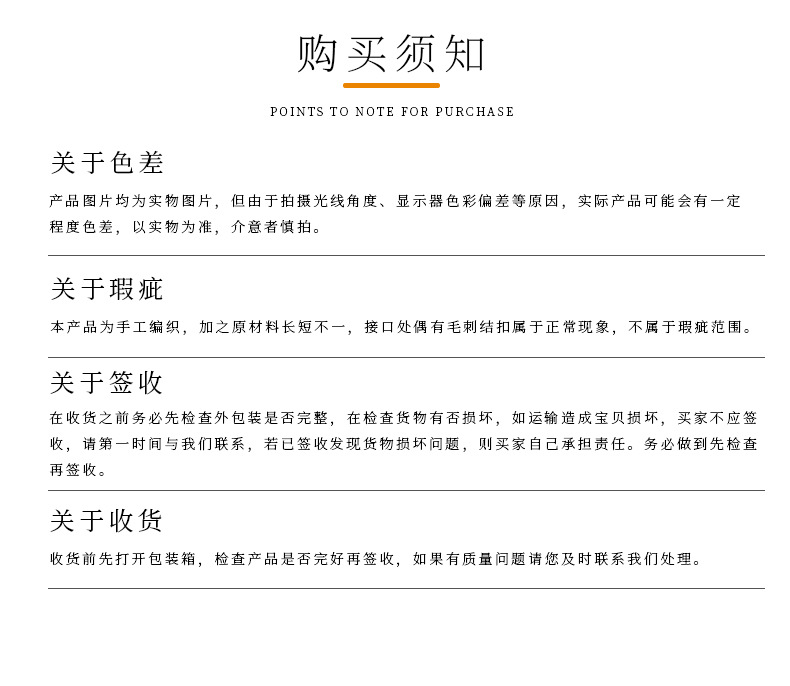 购买须知

POINTS TO NOTE FOR PURCHASE

关于色差

产品图片均为实物图片，但由于拍摄光线角度、显示器色彩偏差等原因，实际产品可能会有一定程度色差，以实物为准，介意者慎拍。

关于瑕疵

本产品为手工编织，加之原材料长短不一，接口处偶有毛刺结扣属于正常现象，不属于瑕疵范围。

关于签收

在收货之前务必先检查外包装是否完整，在检查货物有否损坏，如运输造成宝贝损坏，买家不应签收，请第一时间与我们联系，若已签收发现货物损坏问题，则买家自己承担责任。务必做到先检查再签收。

关于收货

收货前先打开包装箱，检查产品是否完好再签收，如果有质量问题请您及时联系我们处理。